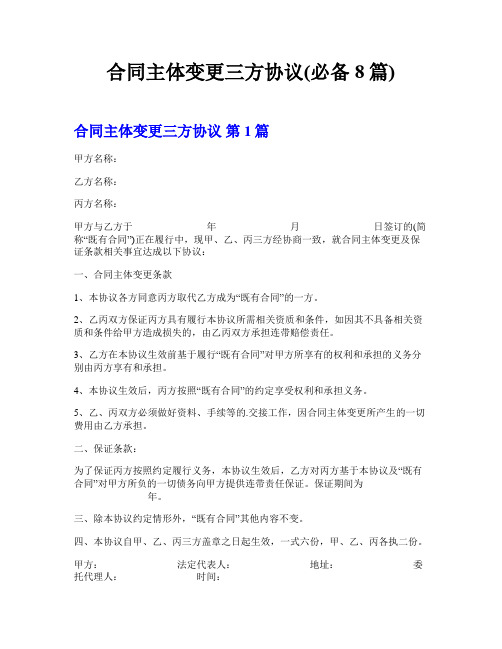 合同主体变更三方协议(必备 8 篇)

合同主体变更三方协议 第 1 篇

甲方名称：

乙方名称：

丙方名称：

甲方与乙方于 年 月 日签订的(简称“既有合同”)正在履行中，现甲、乙、丙三方经协商一致，就合同主体变更及保证条款相关事宜达成以下协议：

一、合同主体变更条款

1、本协议各方同意丙方取代乙方成为“既有合同”的一方。

2、乙丙双方保证丙方具有履行本协议所需相关资质和条件，如因其不具备相关资质和条件给甲方造成损失的，由乙丙双方承担连带赔偿责任。

3、乙方在本协议生效前基于履行“既有合同”对甲方所享有的权利和承担的义务分别由丙方享有和承担。

4、本协议生效后，丙方按照“既有合同”的约定享受权利和承担义务。

5、乙、丙双方必须做好资料、手续等的.交接工作，因合同主体变更所产生的一切费用由乙方承担。

二、保证条款：

为了保证丙方按照约定履行义务，本协议生效后，乙方对丙方基于本协议及“既有合同”对甲方所负的一切债务向甲方提供连带责任保证。保证期间为 年。

三、除本协议约定情形外，“既有合同”其他内容不变。

四、本协议自甲、乙、丙三方盖章之日起生效，一式六份，甲、乙、丙各执二份。

甲方： 法定代表人： 地址： 委托代理人： 时间：